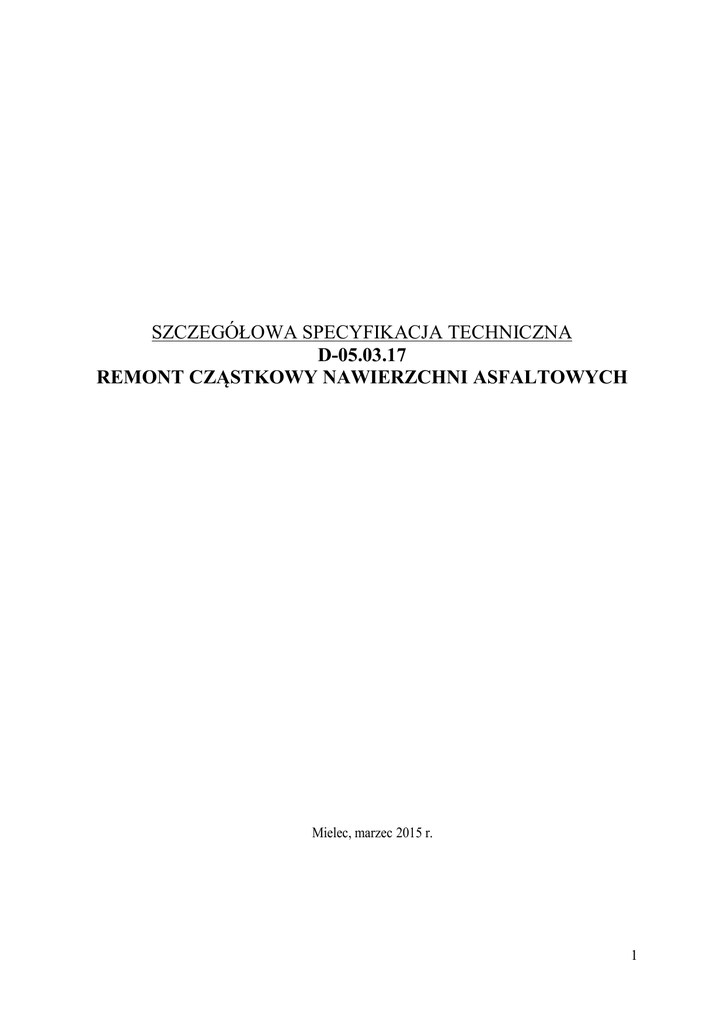 SZCZEGÓŁOWA SPECYFIKACJA TECHNICZNA
D-05.03.17
REMONT CZĄSTKOWY NAWIERZCHNI ASFALTOWYCH

Mielec, marzec 2015 r.

1